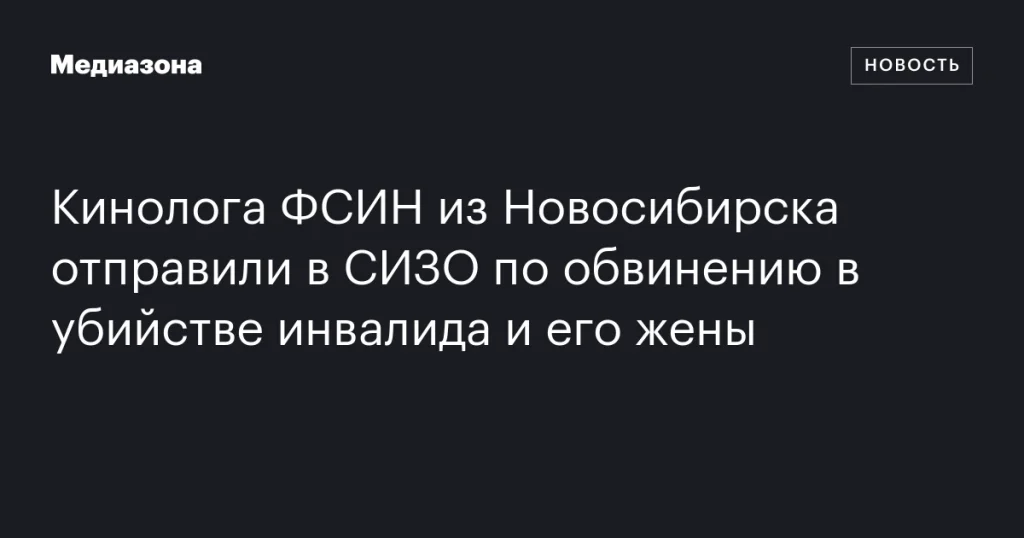 Медиазона

НОВОСТЬ

Кинолога ФСИН из Новосибирска отправили в СИЗО по обвинению в убийстве инвалида и его жены